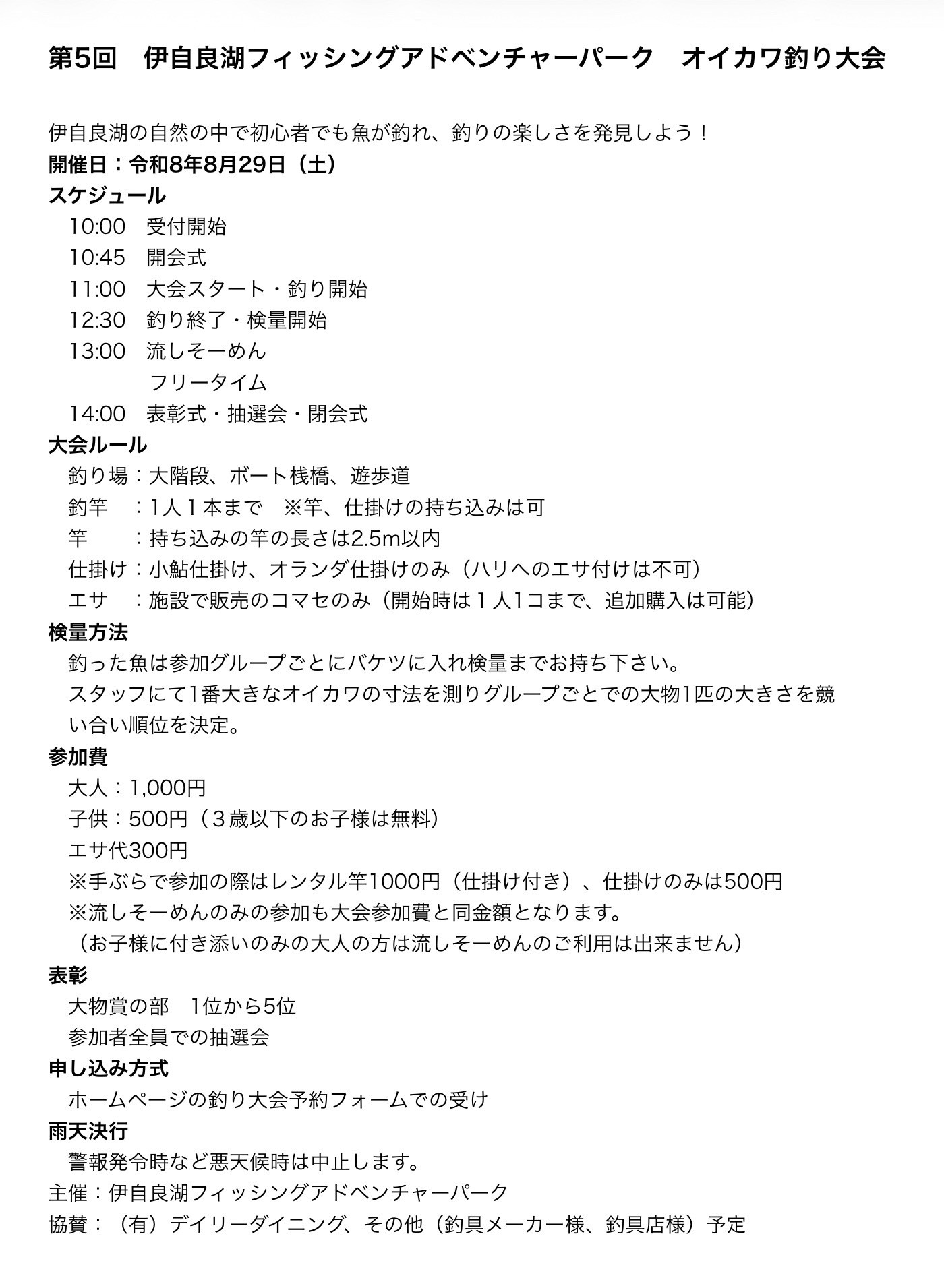 第5回　伊自良湖フィッシングアドベンチャーパーク　オイカワ釣り大会

伊自良湖の自然の中で初心者でも魚が釣れ、釣りの楽しさを発見しよう！
開催日：令和8年8月29日（土）
スケジュール
10:00　受付開始
10:45　開会式
11:00　大会スタート・釣り開始
12:30　釣り終了・検量開始
13:00　流しそーめん
フリータイム
14:00　表彰式・抽選会・閉会式
大会ルール
釣り場：大階段、ボート桟橋、遊歩道
釣竿　：1人１本まで　※竿、仕掛けの持ち込みは可
竿　　：持ち込みの竿の長さは2.5m以内
仕掛け：小鮎仕掛け、オランダ仕掛けのみ（ハリへのエサ付けは不可）
エサ　：施設で販売のコマセのみ（開始時は１人1コまで、追加購入は可能）
検量方法
釣った魚は参加グループごとにバケツに入れ検量までお持ち下さい。
スタッフにて1番大きなオイカワの寸法を測りグループごとでの大物1匹の大きさを競い合い順位を決定。
参加費
大人：1,000円
子供：500円（３歳以下のお子様は無料）
エサ代300円
※手ぶらで参加の際はレンタル竿1000円（仕掛け付き）、仕掛けのみは500円
※流しそーめんのみの参加も大会参加費と同金額となります。
（お子様に付き添いのみの大人の方は流しそーめんのご利用は出来ません）
表彰
大物賞の部　1位から5位
参加者全員での抽選会
申し込み方式
ホームページの釣り大会予約フォームでの受け
雨天決行
警報発令時など悪天候時は中止します。
主催：伊自良湖フィッシングアドベンチャーパーク
協賛：（有）デイリーダイニング、その他（釣具メーカー様、釣具店様）予定